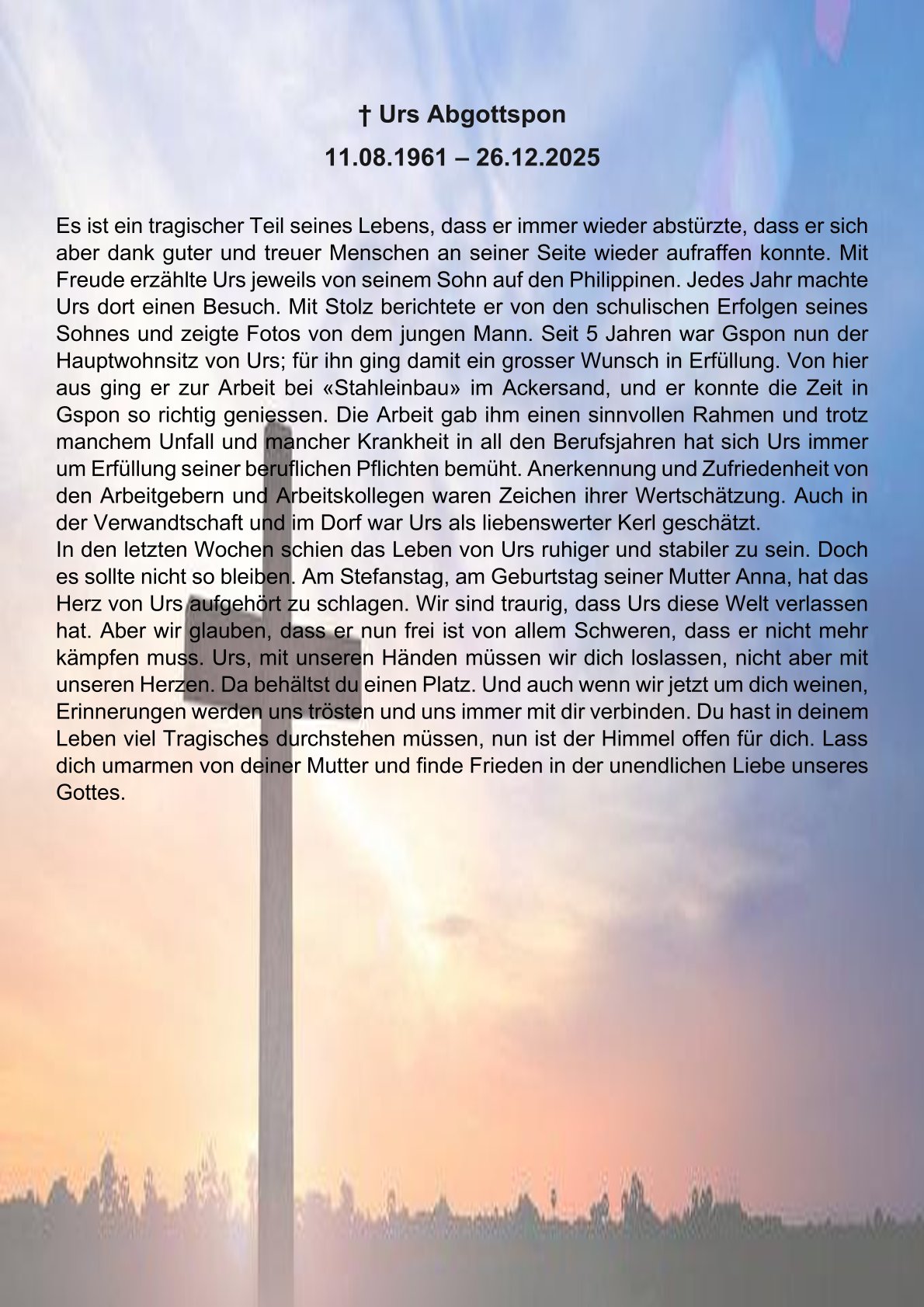 † Urs Abgottspon

11.08.1961 – 26.12.2025

Es ist ein tragischer Teil seines Lebens, dass er immer wieder abstürzte, dass er sich aber dank guter und treuer Menschen an seiner Seite wieder aufraffen konnte. Mit Freude erzählte Urs jeweils von seinem Sohn auf den Philippinen. Jedes Jahr machte Urs dort einen Besuch. Mit Stolz berichtete er von den schulischen Erfolgen seines Sohnes und zeigte Fotos von dem jungen Mann. Seit 5 Jahren war Gspon nun der Hauptwohnsitz von Urs; für ihn ging damit ein grosser Wunsch in Erfüllung. Von hier aus ging er zur Arbeit bei «Stahleinbau» im Ackersand, und er konnte die Zeit in Gspon so richtig geniessen. Die Arbeit gab ihm einen sinnvollen Rahmen und trotz manchem Unfall und mancher Krankheit in all den Berufsjahren hat sich Urs immer um Erfüllung seiner beruflichen Pflichten bemüht. Anerkennung und Zufriedenheit von den Arbeitgebern und Arbeitskollegen waren Zeichen ihrer Wertschätzung. Auch in der Verwandtschaft und im Dorf war Urs als liebenswerter Kerl geschätzt.
In den letzten Wochen schien das Leben von Urs ruhiger und stabiler zu sein. Doch es sollte nicht so bleiben. Am Stefanstag, am Geburtstag seiner Mutter Anna, hat das Herz von Urs aufgehört zu schlagen. Wir sind traurig, dass Urs diese Welt verlassen hat. Aber wir glauben, dass er nun frei ist von allem Schweren, dass er nicht mehr kämpfen muss. Urs, mit unseren Händen müssen wir dich loslassen, nicht aber mit unseren Herzen. Da behältst du einen Platz. Und auch wenn wir jetzt um dich weinen, Erinnerungen werden uns trösten und uns immer mit dir verbinden. Du hast in deinem Leben viel Tragisches durchstehen müssen, nun ist der Himmel offen für dich. Lass dich umarmen von deiner Mutter und finde Frieden in der unendlichen Liebe unseres Gottes.